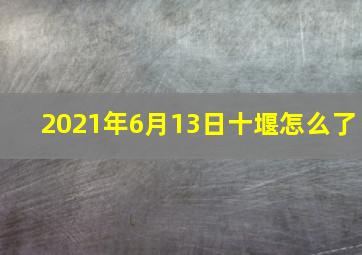 2021年6月13日十堰怎么了